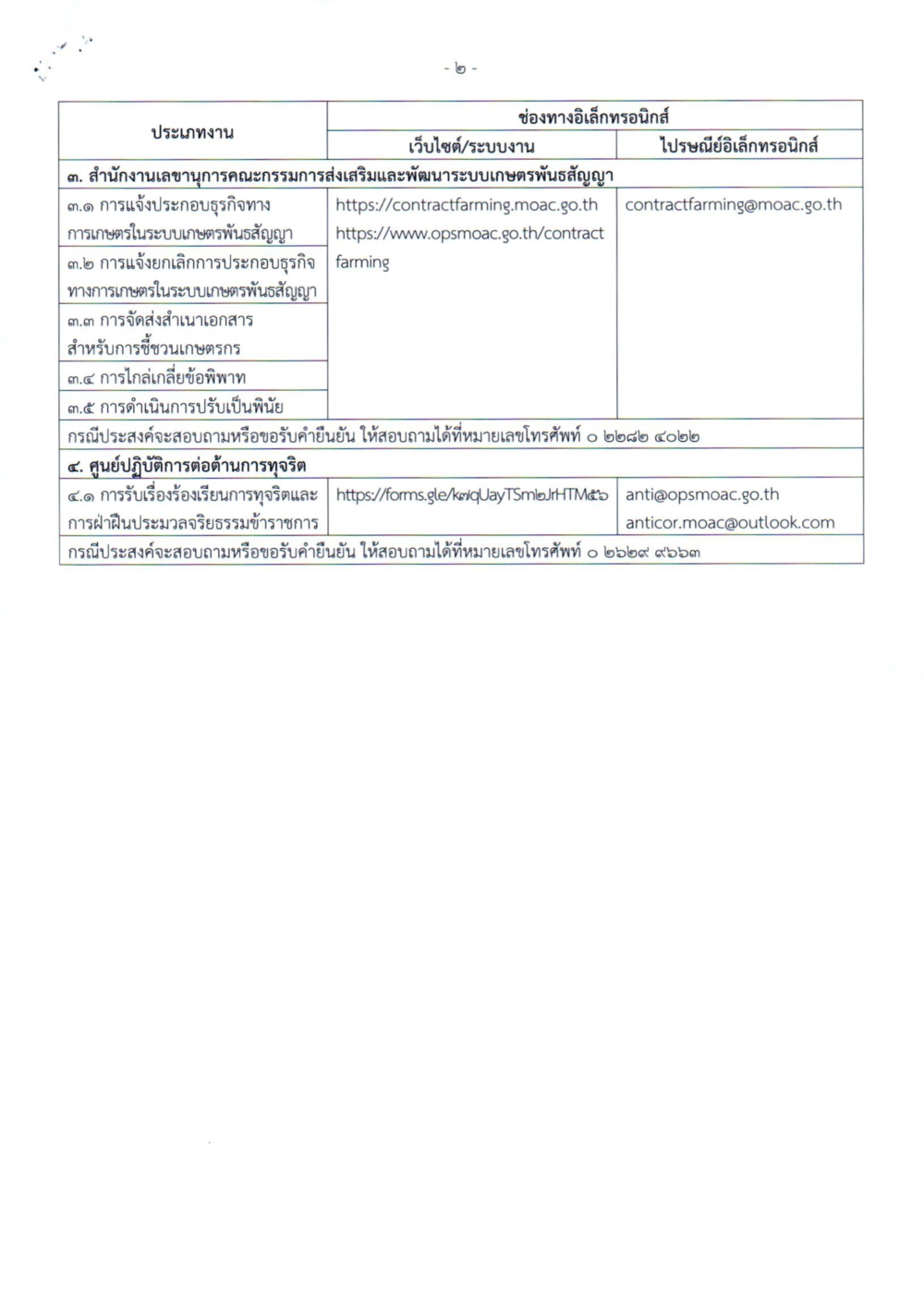 - ๒ -

| ประเภทงาน | ช่องทางอิเล็กทรอนิกส์ | |
|---|---|---|
| | เว็บไซต์/ระบบงาน | ไปรษณีย์อิเล็กทรอนิกส์ |
| ๓. สำนักงานเลขานุการคณะกรรมการส่งเสริมและพัฒนาระบบเกษตรพันธสัญญา | | |
| ๓.๑ การแจ้งประกอบธุรกิจทางการเกษตรในระบบเกษตรพันธสัญญา | https://contractfarming.moac.go.th https://www.opsmoac.go.th/contractfarming | contractfarming@moac.go.th |
| ๓.๒ การแจ้งยกเลิกการประกอบธุรกิจทางการเกษตรในระบบเกษตรพันธสัญญา | | |
| ๓.๓ การจัดส่งสำเนาเอกสารสำหรับการชี้ชวนเกษตรกร | | |
| ๓.๔ การไกล่เกลี่ยข้อพิพาท | | |
| ๓.๕ การดำเนินการปรับเป็นพินัย | | |
| กรณีประสงค์จะสอบถามหรือขอรับคำยืนยัน ให้สอบถามได้ที่หมายเลขโทรศัพท์ ๐ ๒๒๘๒ ๔๐๒๒ | | |
| ๔. ศูนย์ปฏิบัติการต่อต้านการทุจริต | | |
| ๔.๑ การรับเรื่องร้องเรียนการทุจริตและการฝ่าฝืนประมวลจริยธรรมข้าราชการ | https://forms.gle/k๗qUayTSm๒JrHTM๕๖ | anti@opsmoac.go.th anticor.moac@outlook.com |
| กรณีประสงค์จะสอบถามหรือขอรับคำยืนยัน ให้สอบถามได้ที่หมายเลขโทรศัพท์ ๐ ๒๖๒๙ ๙๖๖๓ | | |